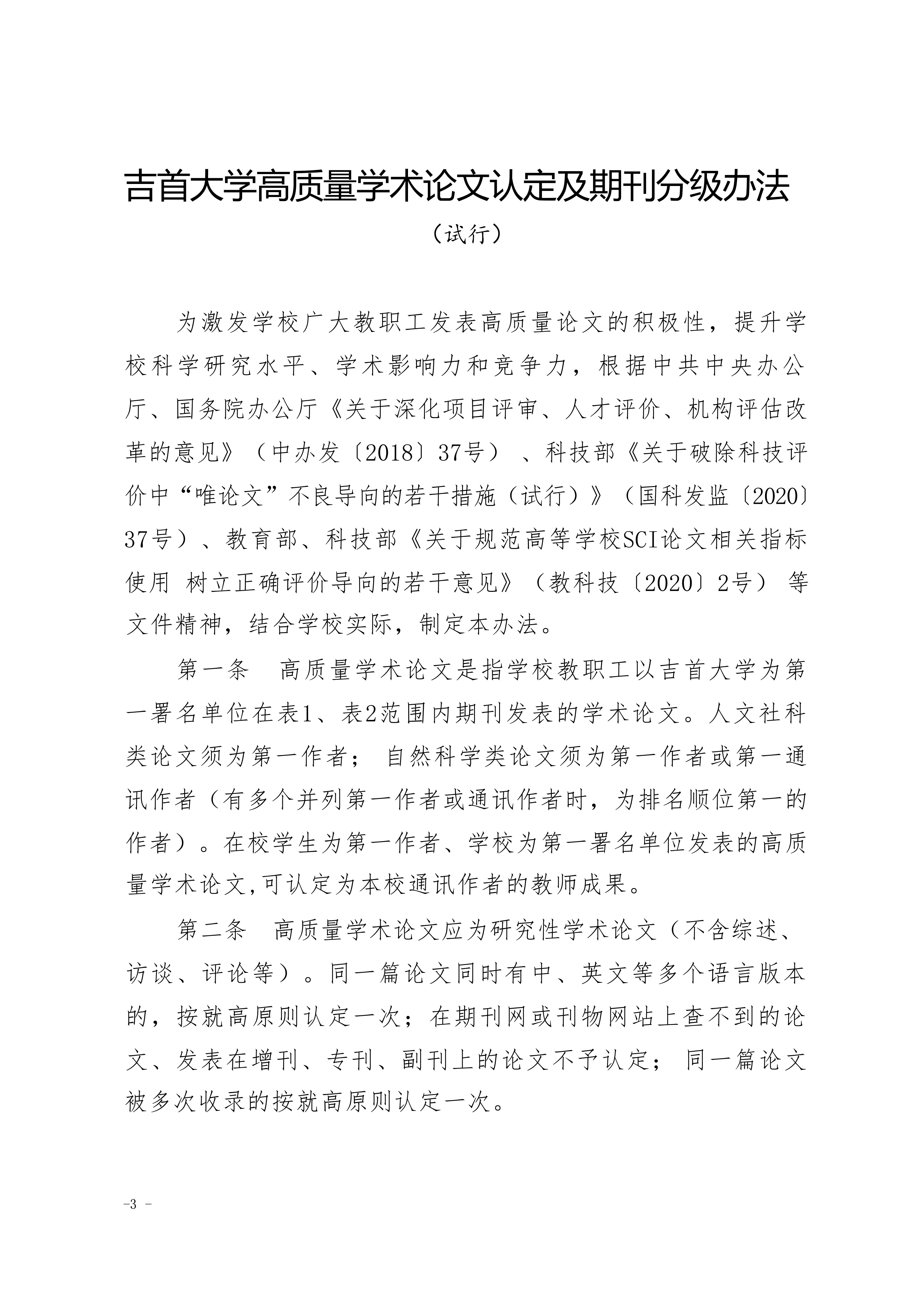 吉首大学高质量学术论文认定及期刊分级办法

（试行）

为激发学校广大教职工发表高质量论文的积极性，提升学校科学研究水平、学术影响力和竞争力，根据中共中央办公厅、国务院办公厅《关于深化项目评审、人才评价、机构评估改革的意见》（中办发〔2018〕37号）、科技部《关于破除科技评价中“唯论文”不良导向的若干措施（试行）》（国科发监〔2020〕37号）、教育部、科技部《关于规范高等学校SCI论文相关指标使用 树立正确评价导向的若干意见》（教科技〔2020〕2号）等文件精神，结合学校实际，制定本办法。

第一条 高质量学术论文是指学校教职工以吉首大学为第一署名单位在表1、表2范围内期刊发表的学术论文。人文社科类论文须为第一作者；自然科学类论文须为第一作者或第一通讯作者（有多个并列第一作者或通讯作者时，为排名顺位第一的作者）。在校学生为第一作者、学校为第一署名单位发表的高质量学术论文,可认定为本校通讯作者的教师成果。

第二条 高质量学术论文应为研究性学术论文（不含综述、访谈、评论等）。同一篇论文同时有中、英文等多个语言版本的，按就高原则认定一次；在期刊网或刊物网站上查不到的论文、发表在增刊、专刊、副刊上的论文不予认定；同一篇论文被多次收录的按就高原则认定一次。

-3 -